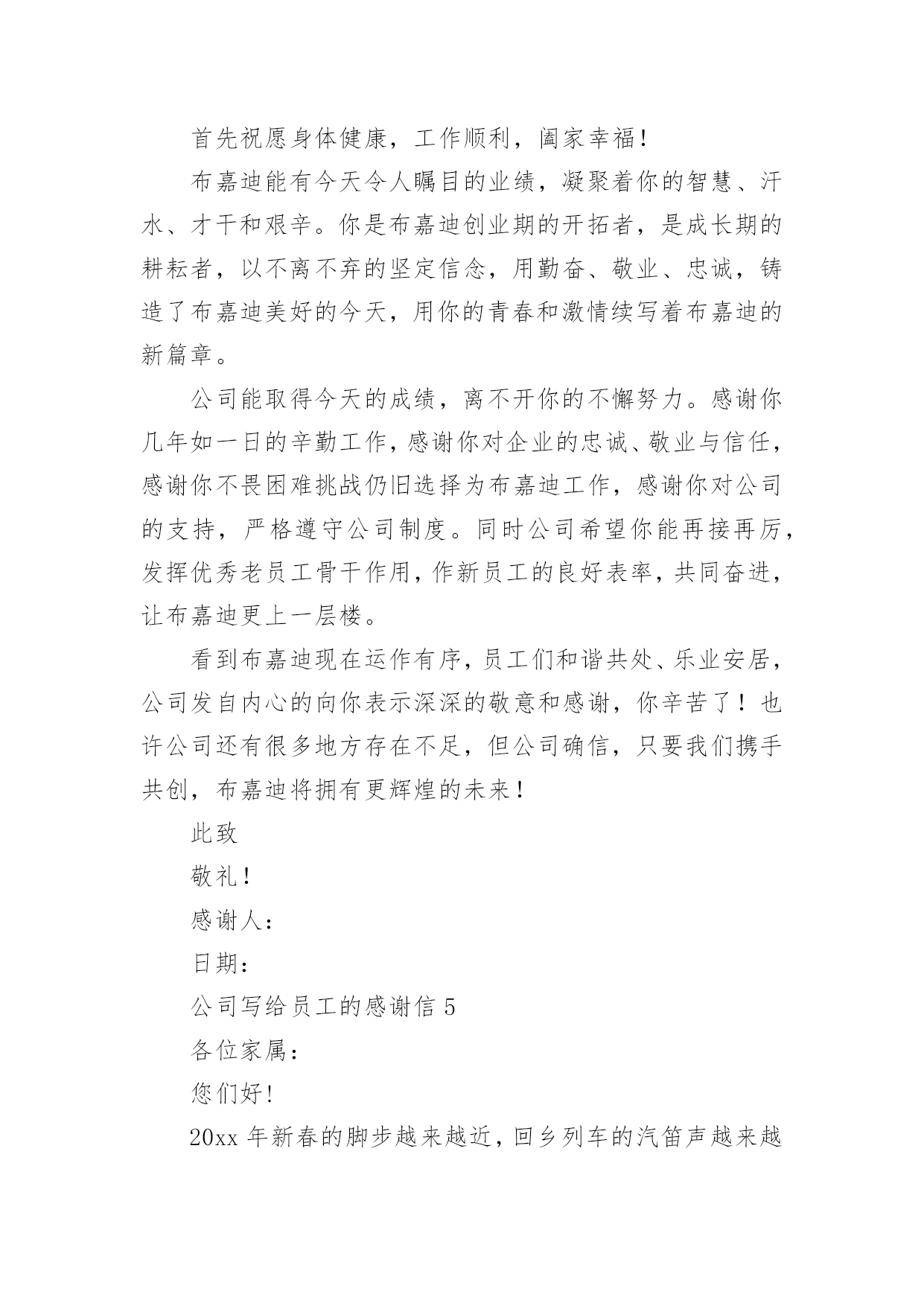 首先祝愿身体健康，工作顺利，阖家幸福！

布嘉迪能有今天令人瞩目的业绩，凝聚着你的智慧、汗水、才干和艰辛。你是布嘉迪创业期的开拓者，是成长期的耕耘者，以不离不弃的坚定信念，用勤奋、敬业、忠诚，铸造了布嘉迪美好的今天，用你的青春和激情续写着布嘉迪的新篇章。

公司能取得今天的成绩，离不开你的不懈努力。感谢你几年如一日的辛勤工作，感谢你对企业的忠诚、敬业与信任，感谢你不畏困难挑战仍旧选择为布嘉迪工作，感谢你对公司的支持，严格遵守公司制度。同时公司希望你能再接再厉，发挥优秀老员工骨干作用，作新员工的良好表率，共同奋进，让布嘉迪更上一层楼。

看到布嘉迪现在运作有序，员工们和谐共处、乐业安居，公司发自内心的向你表示深深的敬意和感谢，你辛苦了！也许公司还有很多地方存在不足，但公司确信，只要我们携手共创，布嘉迪将拥有更辉煌的未来！

此致

敬礼！

感谢人：

日期：

公司写给员工的感谢信 5

各位家属：

您们好！

20xx 年新春的脚步越来越近，回乡列车的汽笛声越来越